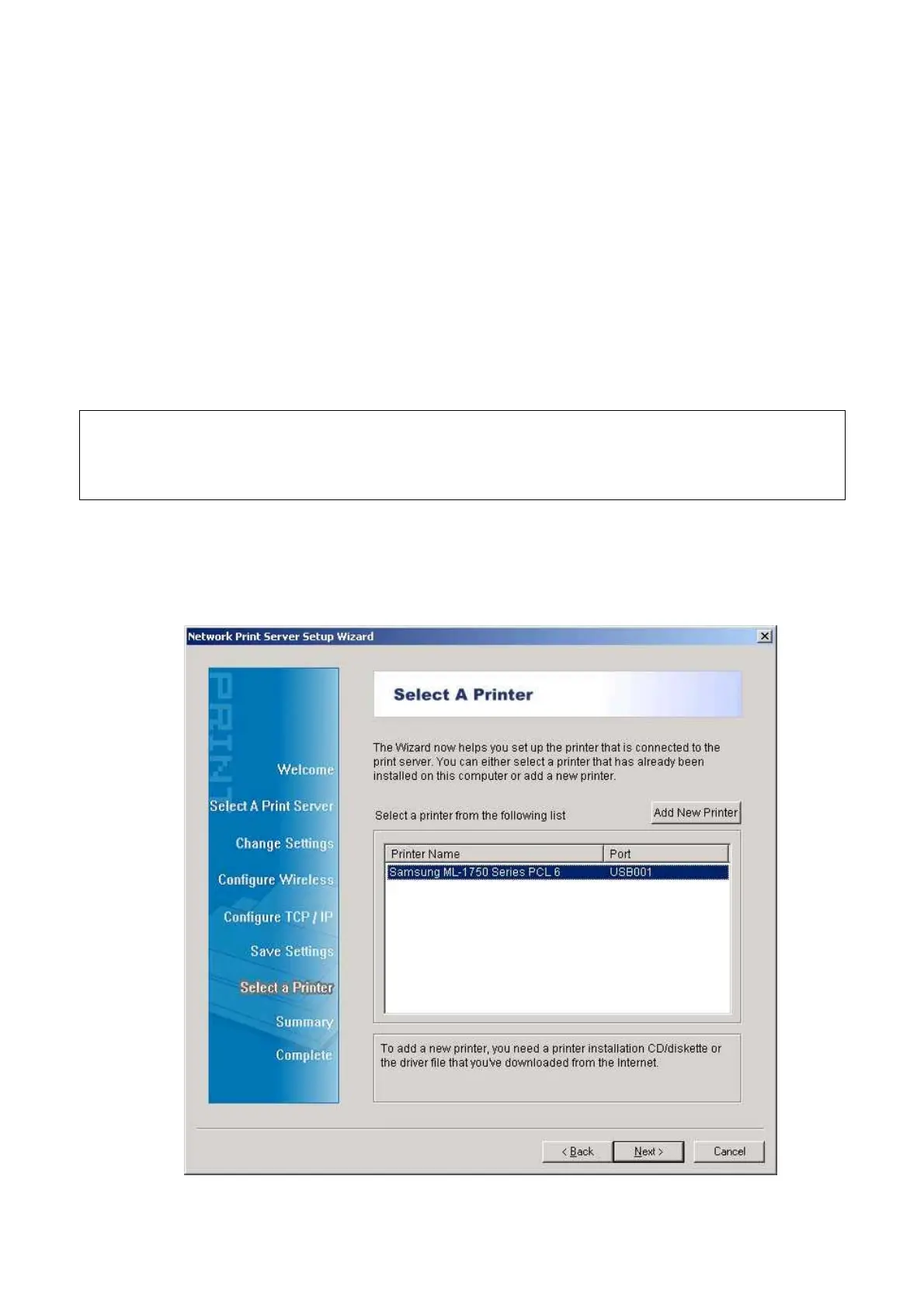 Network Print Server Setup Wizard

PRINT

Welcome

Select A Print Server

Change Settings

Configure Wireless

Configure TCP / IP

Save Settings

Select a Printer

Summary

Complete

Select A Printer

The Wizard now helps you set up the printer that is connected to the print server. You can either select a printer that has already been installed on this computer or add a new printer.

Select a printer from the following list

Add New Printer

| Printer Name | Port |
|---|---|
| Samsung ML-1750 Series PCL 6 | USB001 |

To add a new printer, you need a printer installation CD/diskette or the driver file that you've downloaded from the Internet.

< Back

Next >

Cancel